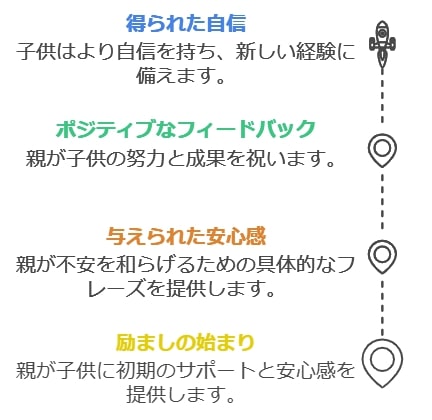 得られた自信
子供はより自信を持ち、新しい経験に備えます。

ポジティブなフィードバック
親が子供の努力と成果を祝います。

与えられた安心感
親が不安を和らげるための具体的なフレーズを提供します。

励ましの始まり
親が子供に初期のサポートと安心感を提供します。